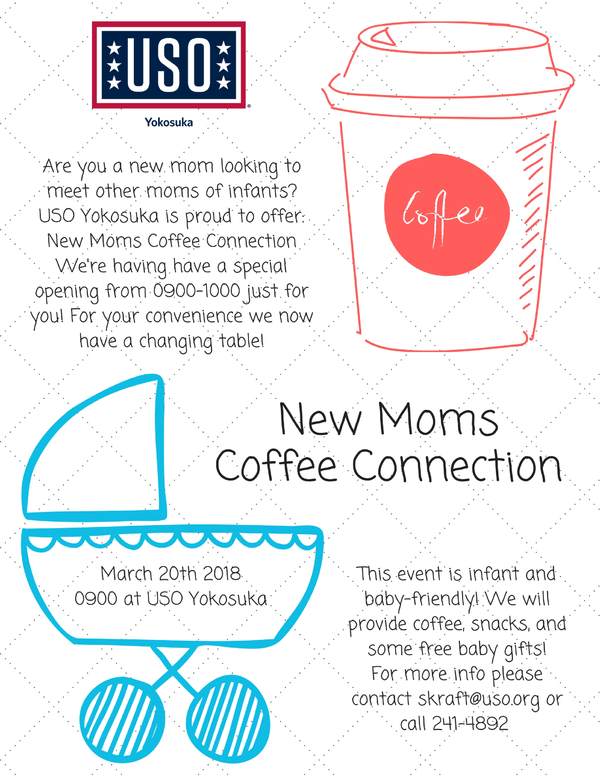 USO
Yokosuka

Are you a new mom looking to meet other moms of infants? USO Yokosuka is proud to offer: New Moms Coffee Connection We're having have a special opening from 0900-1000 just for you! For your convenience we now have a changing table!

Coffee

New Moms Coffee Connection

March 20th 2018
0900 at USO Yokosuka

This event is infant and baby-friendly! We will provide coffee, snacks, and some free baby gifts! For more info please contact skraft@uso.org or call 241-4892